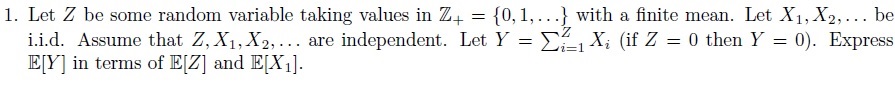 1. Let $Z$ be some random variable taking values in $\mathbb{Z}_+ = \{0, 1, \ldots\}$ with a finite mean. Let $X_1, X_2, \ldots$ be i.i.d. Assume that $Z, X_1, X_2, \ldots$ are independent. Let $Y = \sum_{i=1}^{Z} X_i$ (if $Z = 0$ then $Y = 0$). Express $\mathbb{E}[Y]$ in terms of $\mathbb{E}[Z]$ and $\mathbb{E}[X_1]$.